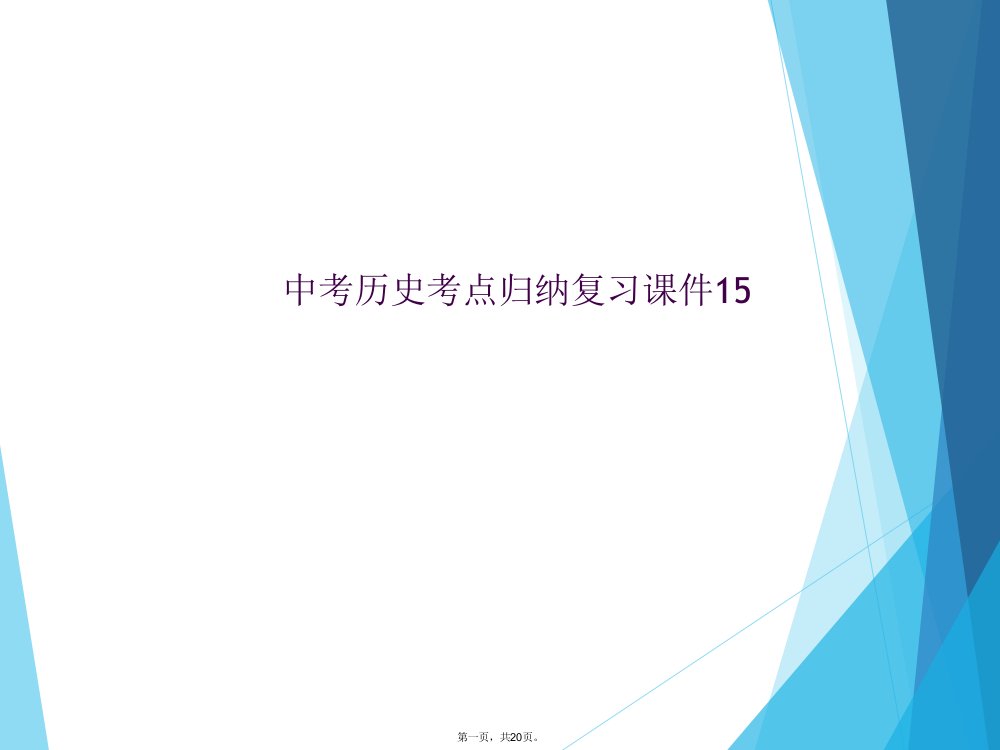 中考历史考点归纳复习课件15

第一页，共20页。